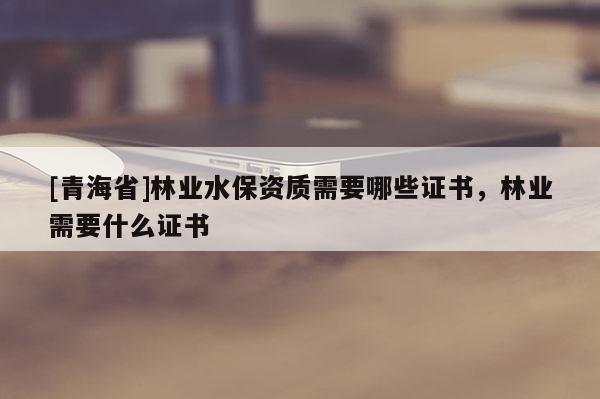 [青海省]林业水保资质需要哪些证书，林业需要什么证书